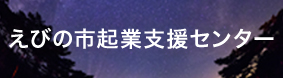 えびの市起業支援センター